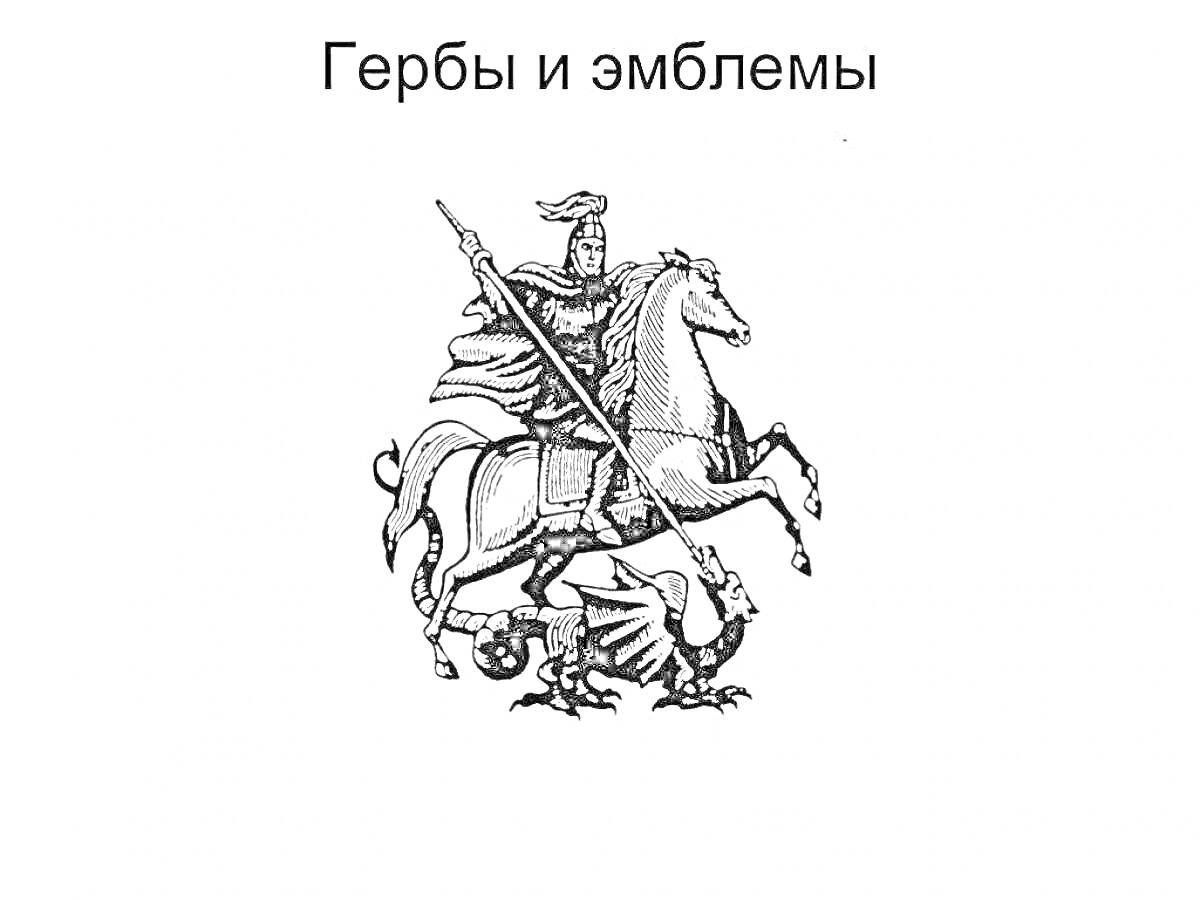 Гербы и эмблемы